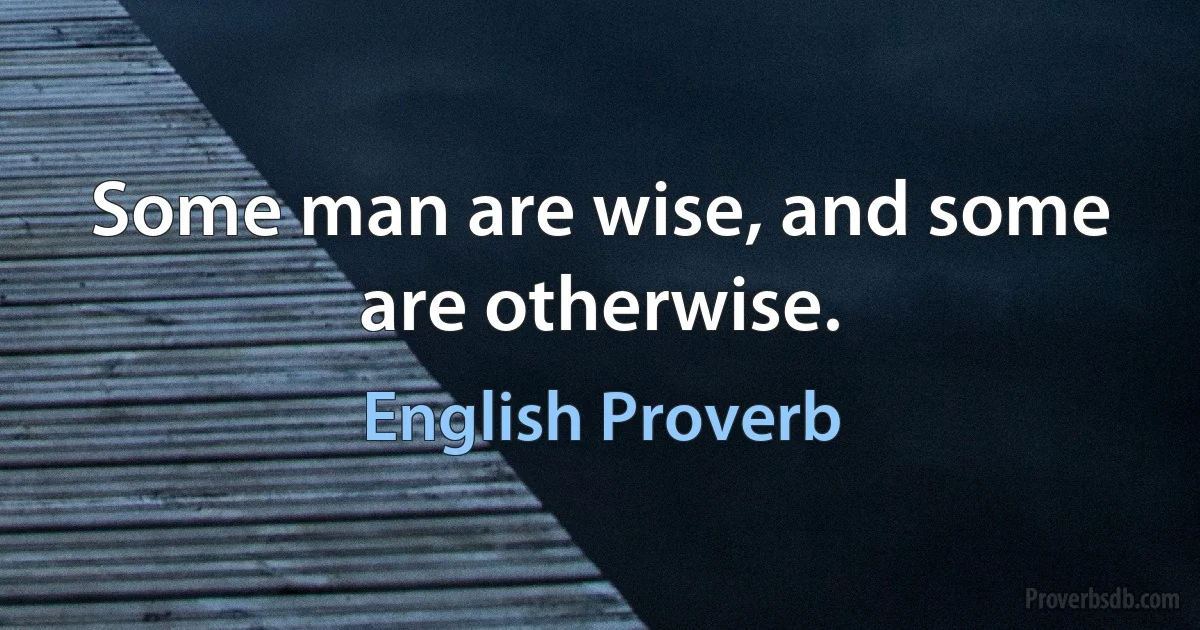 Some man are wise, and some are otherwise.

English Proverb

Proverbsdb.com